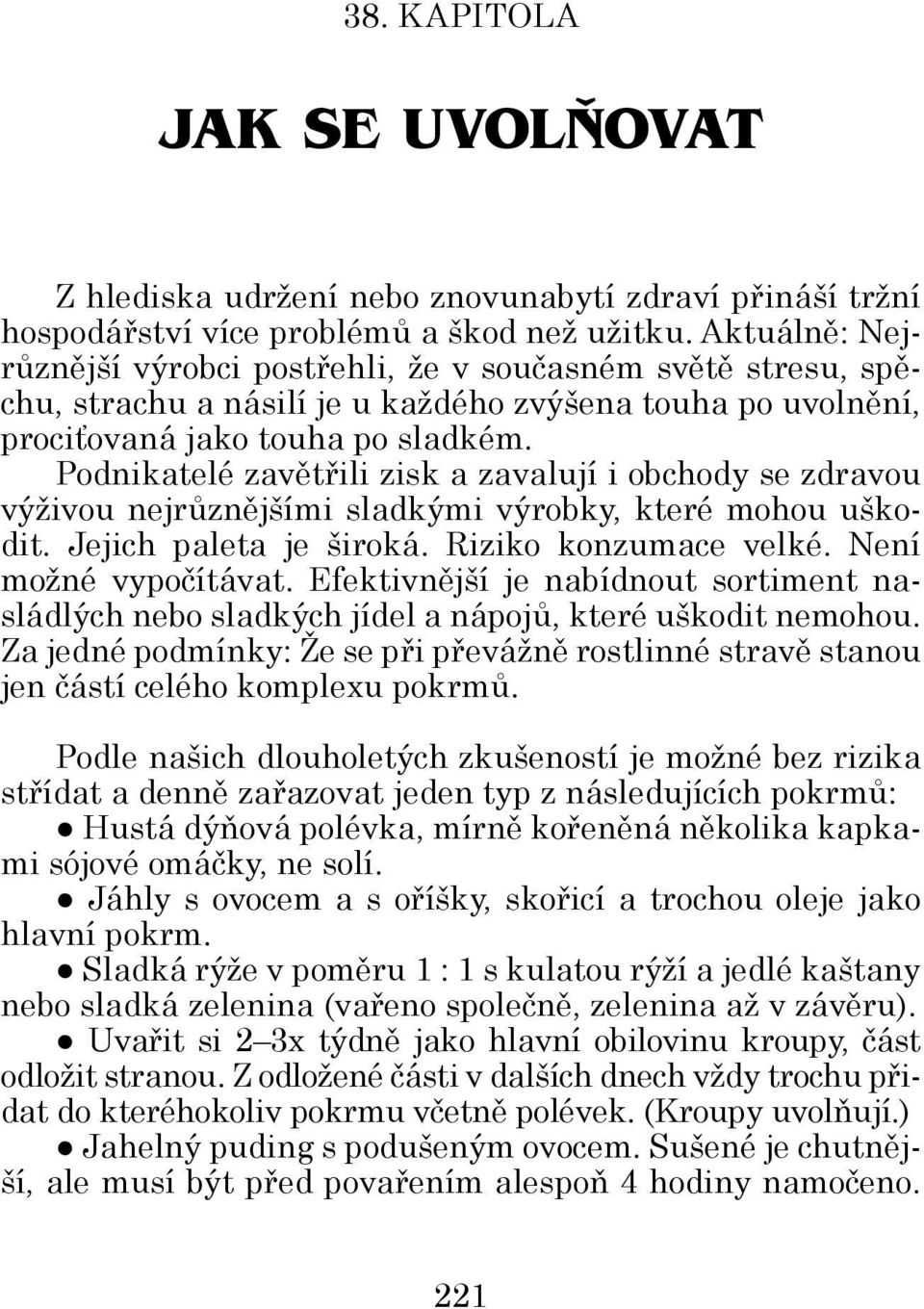 38. KAPITOLA

JAK SE UVOLŇOVAT

Z hlediska udržení nebo znovunabytí zdraví přináší tržní hospodářství více problémů a škod než užitku. Aktuálně: Nejrůznější výrobci postřehli, že v současném světě stresu, spěchu, strachu a násilí je u každého zvýšena touha po uvolnění, prociťovaná jako touha po sladkém.

Podnikatelé zavětřili zisk a zavalují i obchody se zdravou výživou nejrůznějšími sladkými výrobky, které mohou uškodit. Jejich paleta je široká. Riziko konzumace velké. Není možné vypočítávat. Efektivnější je nabídnout sortiment nasládlých nebo sladkých jídel a nápojů, které uškodit nemohou. Za jedné podmínky: Že se při převážně rostlinné stravě stanou jen částí celého komplexu pokrmů.

Podle našich dlouholetých zkušeností je možné bez rizika střídat a denně zařazovat jeden typ z následujících pokrmů:

● Hustá dýňová polévka, mírně kořeněná několika kapkami sójové omáčky, ne solí.

● Jáhly s ovocem a s oříšky, skořicí a trochou oleje jako hlavní pokrm.

● Sladká rýže v poměru 1 : 1 s kulatou rýží a jedlé kaštany nebo sladká zelenina (vařeno společně, zelenina až v závěru).

● Uvařit si 2–3x týdně jako hlavní obilovinu kroupy, část odložit stranou. Z odložené části v dalších dnech vždy trochu přidat do kteréhokoliv pokrmu včetně polévek. (Kroupy uvolňují.)

● Jahelný puding s podušeným ovocem. Sušené je chutnější, ale musí být před povařením alespoň 4 hodiny namočeno.

221